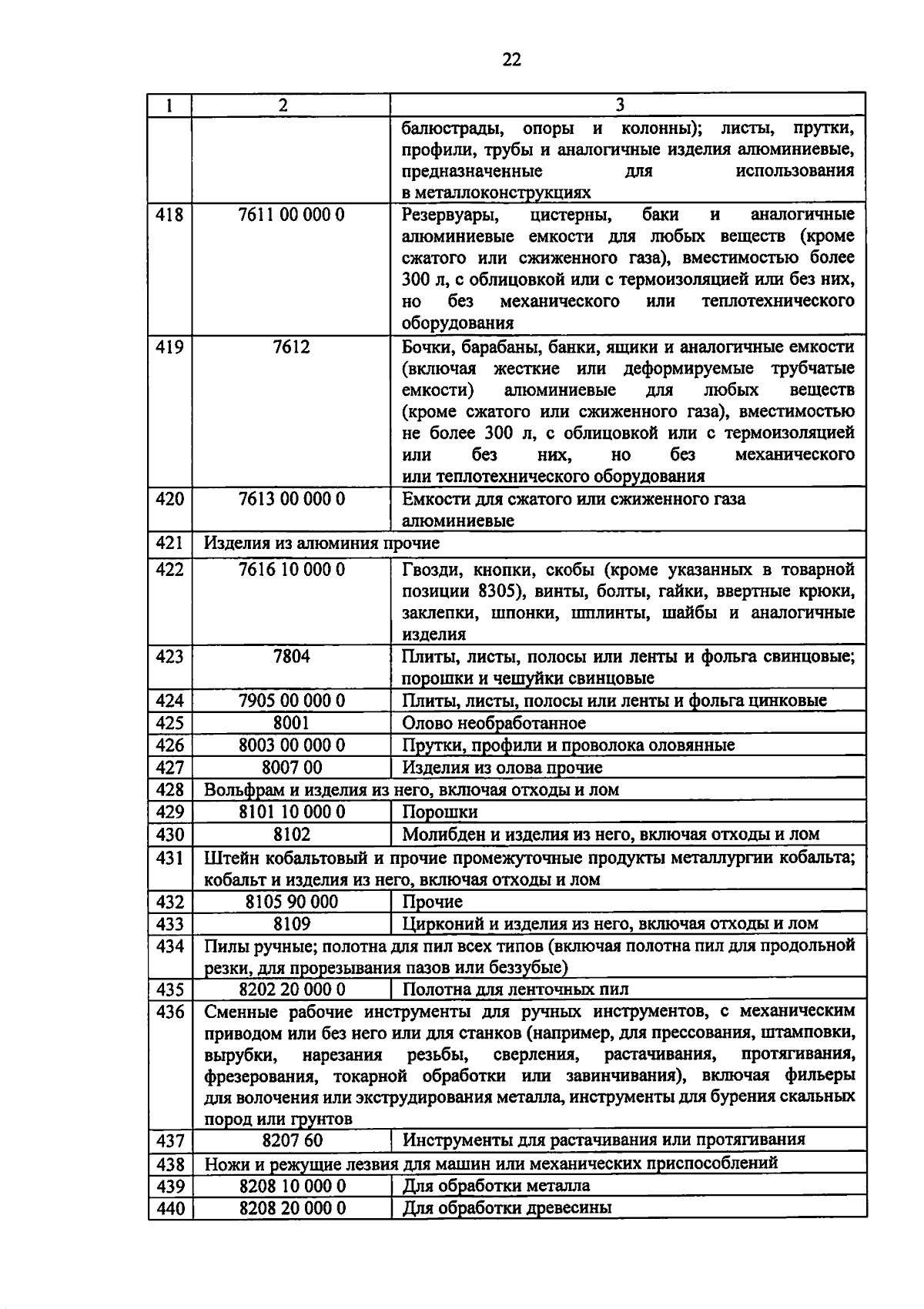 22

| 1 | 2 | 3 |
|---|---|---|
| | | балюстрады, опоры и колонны); листы, прутки, профили, трубы и аналогичные изделия алюминиевые, предназначенные для использования в металлоконструкциях |
| 418 | 7611 00 000 0 | Резервуары, цистерны, баки и аналогичные алюминиевые емкости для любых веществ (кроме сжатого или сжиженного газа), вместимостью более 300 л, с облицовкой или с термоизоляцией или без них, но без механического или теплотехнического оборудования |
| 419 | 7612 | Бочки, барабаны, банки, ящики и аналогичные емкости (включая жесткие или деформируемые трубчатые емкости) алюминиевые для любых веществ (кроме сжатого или сжиженного газа), вместимостью не более 300 л, с облицовкой или с термоизоляцией или без них, но без механического или теплотехнического оборудования |
| 420 | 7613 00 000 0 | Емкости для сжатого или сжиженного газа алюминиевые |
| 421 | Изделия из алюминия прочие | |
| 422 | 7616 10 000 0 | Гвозди, кнопки, скобы (кроме указанных в товарной позиции 8305), винты, болты, гайки, ввертные крюки, заклепки, шпонки, шплинты, шайбы и аналогичные изделия |
| 423 | 7804 | Плиты, листы, полосы или ленты и фольга свинцовые; порошки и чешуйки свинцовые |
| 424 | 7905 00 000 0 | Плиты, листы, полосы или ленты и фольга цинковые |
| 425 | 8001 | Олово необработанное |
| 426 | 8003 00 000 0 | Прутки, профили и проволока оловянные |
| 427 | 8007 00 | Изделия из олова прочие |
| 428 | Вольфрам и изделия из него, включая отходы и лом | |
| 429 | 8101 10 000 0 | Порошки |
| 430 | 8102 | Молибден и изделия из него, включая отходы и лом |
| 431 | Штейн кобальтовый и прочие промежуточные продукты металлургии кобальта; кобальт и изделия из него, включая отходы и лом | |
| 432 | 8105 90 000 | Прочие |
| 433 | 8109 | Цирконий и изделия из него, включая отходы и лом |
| 434 | Пилы ручные; полотна для пил всех типов (включая полотна пил для продольной резки, для прорезывания пазов или беззубые) | |
| 435 | 8202 20 000 0 | Полотна для ленточных пил |
| 436 | Сменные рабочие инструменты для ручных инструментов, с механическим приводом или без него или для станков (например, для прессования, штамповки, вырубки, нарезания резьбы, сверления, растачивания, протягивания, фрезерования, токарной обработки или завинчивания), включая фильеры для волочения или экструдирования металла, инструменты для бурения скальных пород или грунтов | |
| 437 | 8207 60 | Инструменты для растачивания или протягивания |
| 438 | Ножи и режущие лезвия для машин или механических приспособлений | |
| 439 | 8208 10 000 0 | Для обработки металла |
| 440 | 8208 20 000 0 | Для обработки древесины |